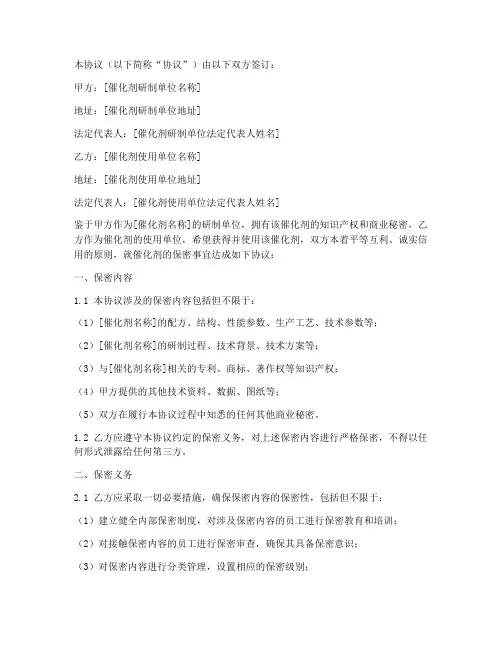 本协议（以下简称“协议”）由以下双方签订：

甲方：[催化剂研制单位名称]

地址：[催化剂研制单位地址]

法定代表人：[催化剂研制单位法定代表人姓名]

乙方：[催化剂使用单位名称]

地址：[催化剂使用单位地址]

法定代表人：[催化剂使用单位法定代表人姓名]

鉴于甲方作为[催化剂名称]的研制单位，拥有该催化剂的知识产权和商业秘密，乙方作为催化剂的使用单位，希望获得并使用该催化剂，双方本着平等互利、诚实信用的原则，就催化剂的保密事宜达成如下协议：

一、保密内容

1.1 本协议涉及的保密内容包括但不限于：

（1）[催化剂名称]的配方、结构、性能参数、生产工艺、技术参数等；

（2）[催化剂名称]的研制过程、技术背景、技术方案等；

（3）与[催化剂名称]相关的专利、商标、著作权等知识产权；

（4）甲方提供的其他技术资料、数据、图纸等；

（5）双方在履行本协议过程中知悉的任何其他商业秘密。

1.2 乙方应遵守本协议约定的保密义务，对上述保密内容进行严格保密，不得以任何形式泄露给任何第三方。

二、保密义务

2.1 乙方应采取一切必要措施，确保保密内容的保密性，包括但不限于：

（1）建立健全内部保密制度，对涉及保密内容的员工进行保密教育和培训；

（2）对接触保密内容的员工进行保密审查，确保其具备保密意识；

（3）对保密内容进行分类管理，设置相应的保密级别；